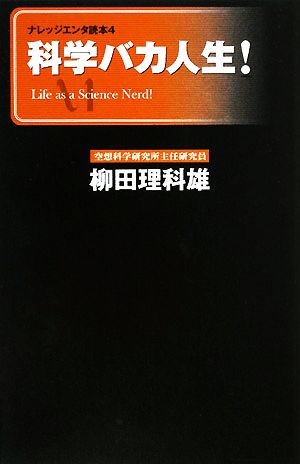 ナレッジエンタ読本4

科学バカ人生！

Life as a Science Nerd!

空想科学研究所主任研究員

柳田理科雄